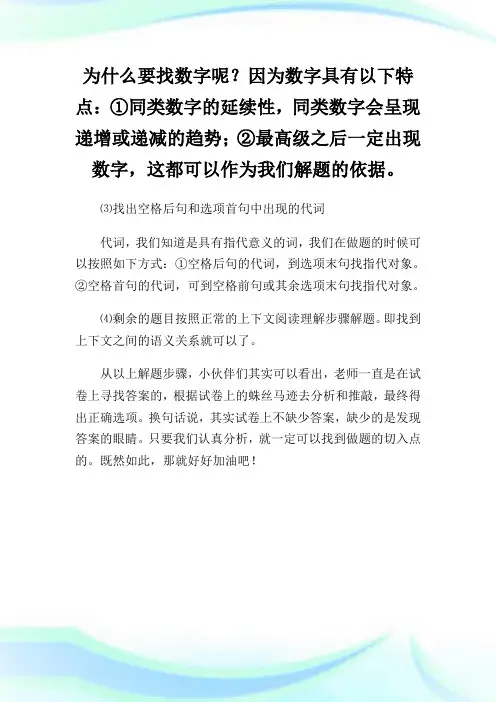 为什么要找数字呢？因为数字具有以下特点：①同类数字的延续性，同类数字会呈现递增或递减的趋势；②最高级之后一定出现数字，这都可以作为我们解题的依据。

⑶找出空格后句和选项首句中出现的代词

代词，我们知道是具有指代意义的词，我们在做题的时候可以按照如下方式：①空格后句的代词，到选项末句找指代对象。②空格首句的代词，可到空格前句或其余选项末句找指代对象。

⑷剩余的题目按照正常的上下文阅读理解步骤解题。即找到上下文之间的语义关系就可以了。

从以上解题步骤，小伙伴们其实可以看出，老师一直是在试卷上寻找答案的，根据试卷上的蛛丝马迹去分析和推敲，最终得出正确选项。换句话说，其实试卷上不缺少答案，缺少的是发现答案的眼睛。只要我们认真分析，就一定可以找到做题的切入点的。既然如此，那就好好加油吧！